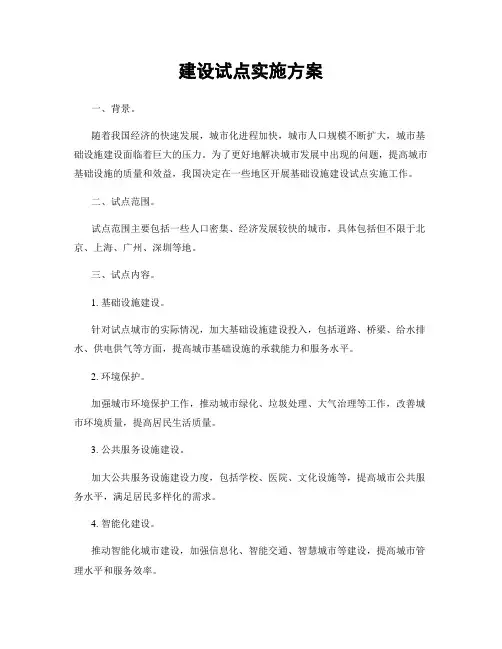 建设试点实施方案

一、背景。

随着我国经济的快速发展，城市化进程加快，城市人口规模不断扩大，城市基础设施建设面临着巨大的压力。为了更好地解决城市发展中出现的问题，提高城市基础设施的质量和效益，我国决定在一些地区开展基础设施建设试点实施工作。

二、试点范围。

试点范围主要包括一些人口密集、经济发展较快的城市，具体包括但不限于北京、上海、广州、深圳等地。

三、试点内容。

1. 基础设施建设。

针对试点城市的实际情况，加大基础设施建设投入，包括道路、桥梁、给水排水、供电供气等方面，提高城市基础设施的承载能力和服务水平。

2. 环境保护。

加强城市环境保护工作，推动城市绿化、垃圾处理、大气治理等工作，改善城市环境质量，提高居民生活质量。

3. 公共服务设施建设。

加大公共服务设施建设力度，包括学校、医院、文化设施等，提高城市公共服务水平，满足居民多样化的需求。

4. 智能化建设。

推动智能化城市建设，加强信息化、智能交通、智慧城市等建设，提高城市管理水平和服务效率。